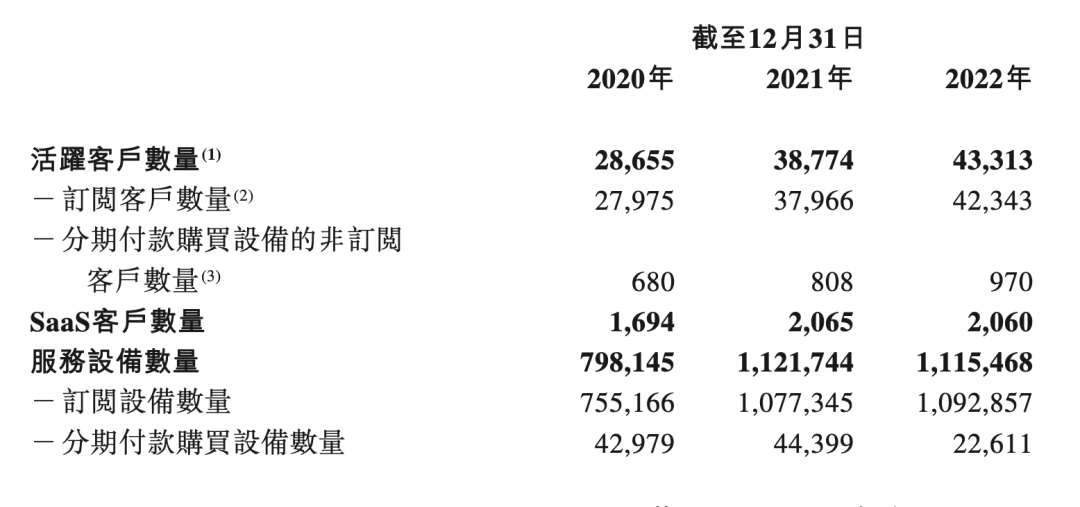 | | 截至12月31日 | | |
|---|---|---|---|
| | 2020年 | 2021年 | 2022年 |
| 活躍客戶數量$^{(1)}$ | 28,655 | 38,774 | 43,313 |
| －訂閱客戶數量$^{(2)}$ | 27,975 | 37,966 | 42,343 |
| －分期付款購買設備的非訂閱客戶數量$^{(3)}$ | 680 | 808 | 970 |
| SaaS客戶數量 | 1,694 | 2,065 | 2,060 |
| 服務設備數量 | 798,145 | 1,121,744 | 1,115,468 |
| －訂閱設備數量 | 755,166 | 1,077,345 | 1,092,857 |
| －分期付款購買設備數量 | 42,979 | 44,399 | 22,611 |